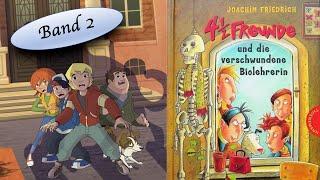 Band 2

JOACHIM FRIEDRICH

$4\frac{1}{2}$ FREUNDE

und die verschwundene Biolehrerin